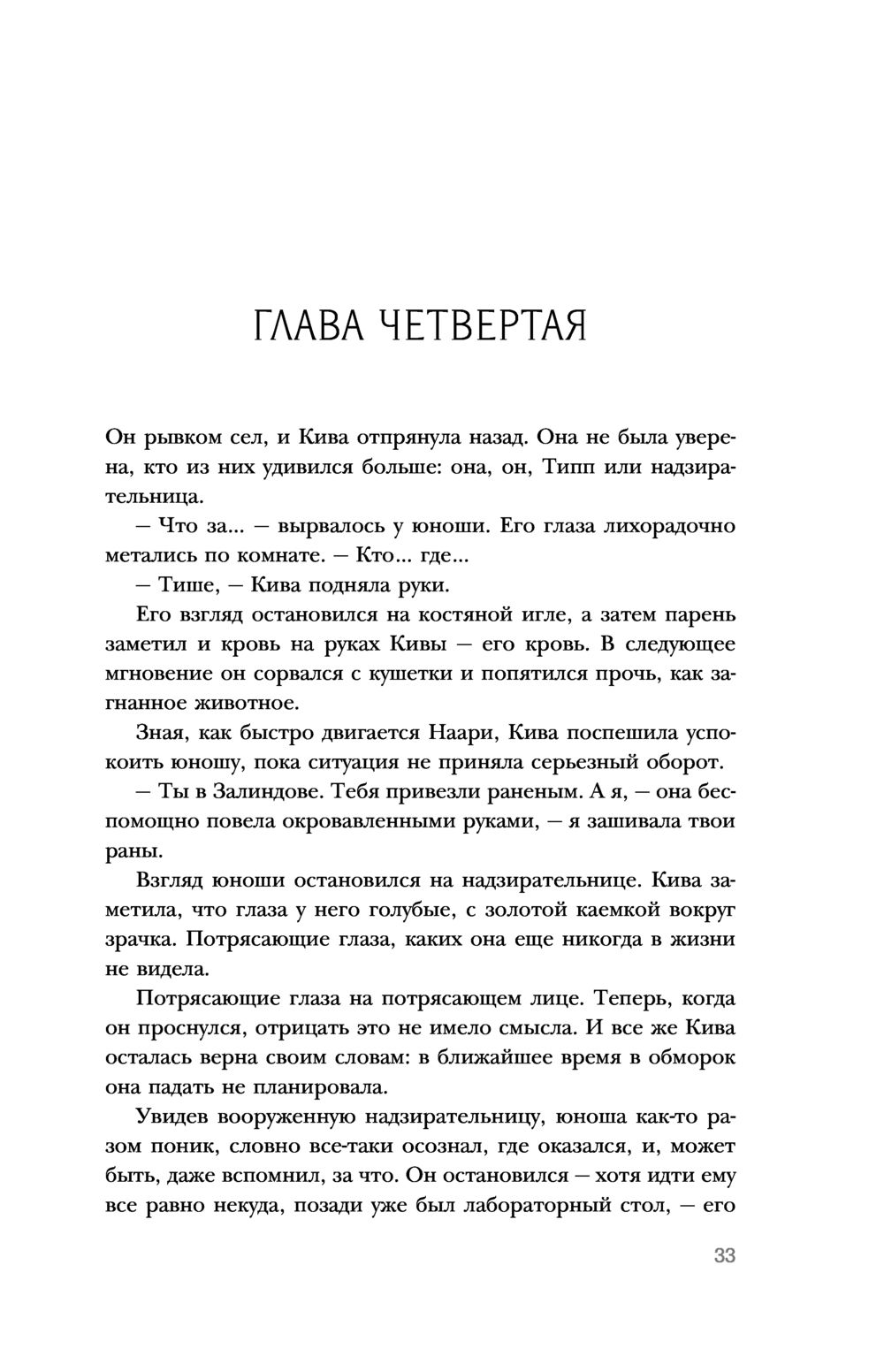 ГЛАВА ЧЕТВЕРТАЯ

Он рывком сел, и Кива отпрянула назад. Она не была уверена, кто из них удивился больше: она, он, Типп или надзирательница.

— Что за... — вырвалось у юноши. Его глаза лихорадочно метались по комнате. — Кто... где...

— Тише, — Кива подняла руки.

Его взгляд остановился на костяной игле, а затем парень заметил и кровь на руках Кивы — его кровь. В следующее мгновение он сорвался с кушетки и попятился прочь, как загнанное животное.

Зная, как быстро двигается Наари, Кива поспешила успокоить юношу, пока ситуация не приняла серьезный оборот.

— Ты в Залиндове. Тебя привезли раненым. А я, — она беспомощно повела окровавленными руками, — я зашивала твои раны.

Взгляд юноши остановился на надзирательнице. Кива заметила, что глаза у него голубые, с золотой каемкой вокруг зрачка. Потрясающие глаза, каких она еще никогда в жизни не видела.

Потрясающие глаза на потрясающем лице. Теперь, когда он проснулся, отрицать это не имело смысла. И все же Кива осталась верна своим словам: в ближайшее время в обморок она падать не планировала.

Увидев вооруженную надзирательницу, юноша как-то разом поник, словно все-таки осознал, где оказался, и, может быть, даже вспомнил, за что. Он остановился — хотя идти ему все равно некуда, позади уже был лабораторный стол, — его

33